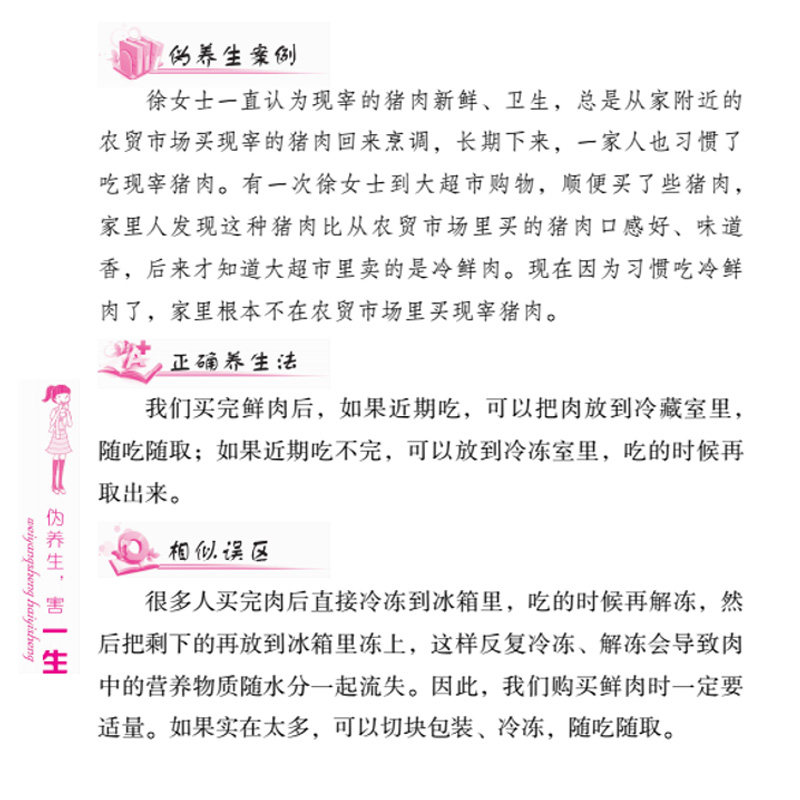 伪养生案例

徐女士一直认为现宰的猪肉新鲜、卫生，总是从家附近的农贸市场买现宰的猪肉回来烹调，长期下来，一家人也习惯了吃现宰猪肉。有一次徐女士到大超市购物，顺便买了些猪肉，家里人发现这种猪肉比从农贸市场里买的猪肉口感好、味道香，后来才知道大超市里卖的是冷鲜肉。现在因为习惯吃冷鲜肉了，家里根本不在农贸市场里买现宰猪肉。

正确养生法

我们买完鲜肉后，如果近期吃，可以把肉放到冷藏室里，随吃随取；如果近期吃不完，可以放到冷冻室里，吃的时候再取出来。

相似误区

很多人买完肉后直接冷冻到冰箱里，吃的时候再解冻，然后把剩下的再放到冰箱里冻上，这样反复冷冻、解冻会导致肉中的营养物质随水分一起流失。因此，我们购买鲜肉时一定要适量。如果实在太多，可以切块包装、冷冻，随吃随取。

伪养生，害一生
weiyangsheng haiyisheng